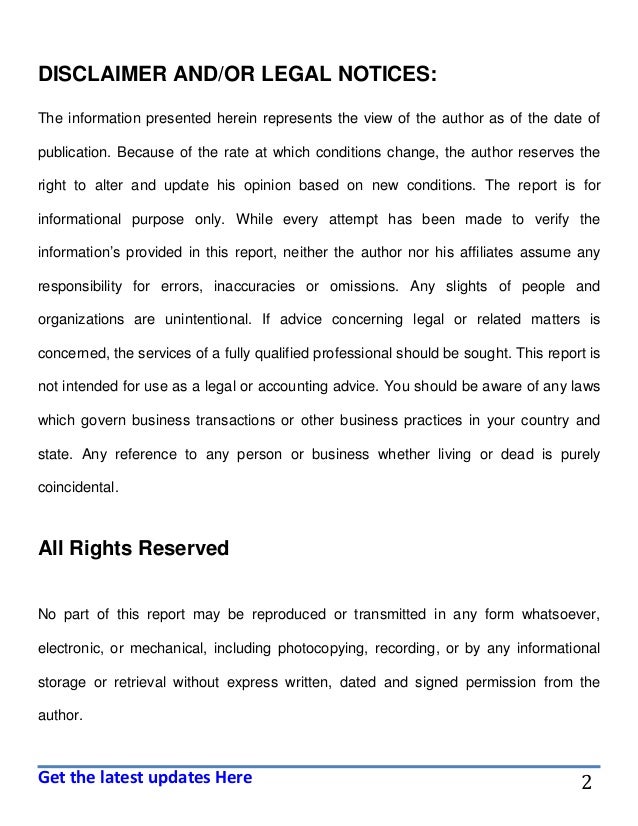 DISCLAIMER AND/OR LEGAL NOTICES:

The information presented herein represents the view of the author as of the date of publication. Because of the rate at which conditions change, the author reserves the right to alter and update his opinion based on new conditions. The report is for informational purpose only. While every attempt has been made to verify the information's provided in this report, neither the author nor his affiliates assume any responsibility for errors, inaccuracies or omissions. Any slights of people and organizations are unintentional. If advice concerning legal or related matters is concerned, the services of a fully qualified professional should be sought. This report is not intended for use as a legal or accounting advice. You should be aware of any laws which govern business transactions or other business practices in your country and state. Any reference to any person or business whether living or dead is purely coincidental.

All Rights Reserved

No part of this report may be reproduced or transmitted in any form whatsoever, electronic, or mechanical, including photocopying, recording, or by any informational storage or retrieval without express written, dated and signed permission from the author.

Get the latest updates Here

2